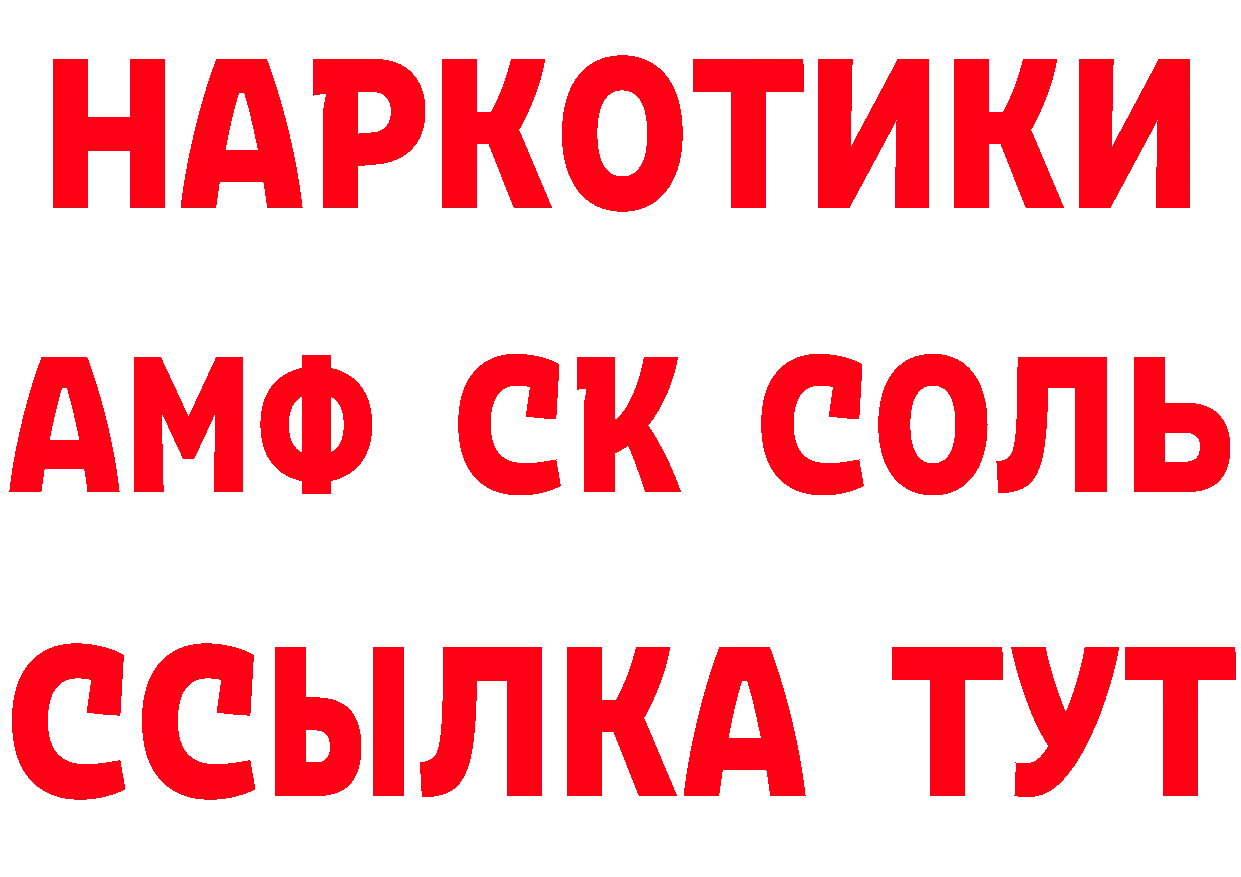 НАРКОТИКИ
АМФ СК СОЛЬ
ССЫЛКА ТУТ